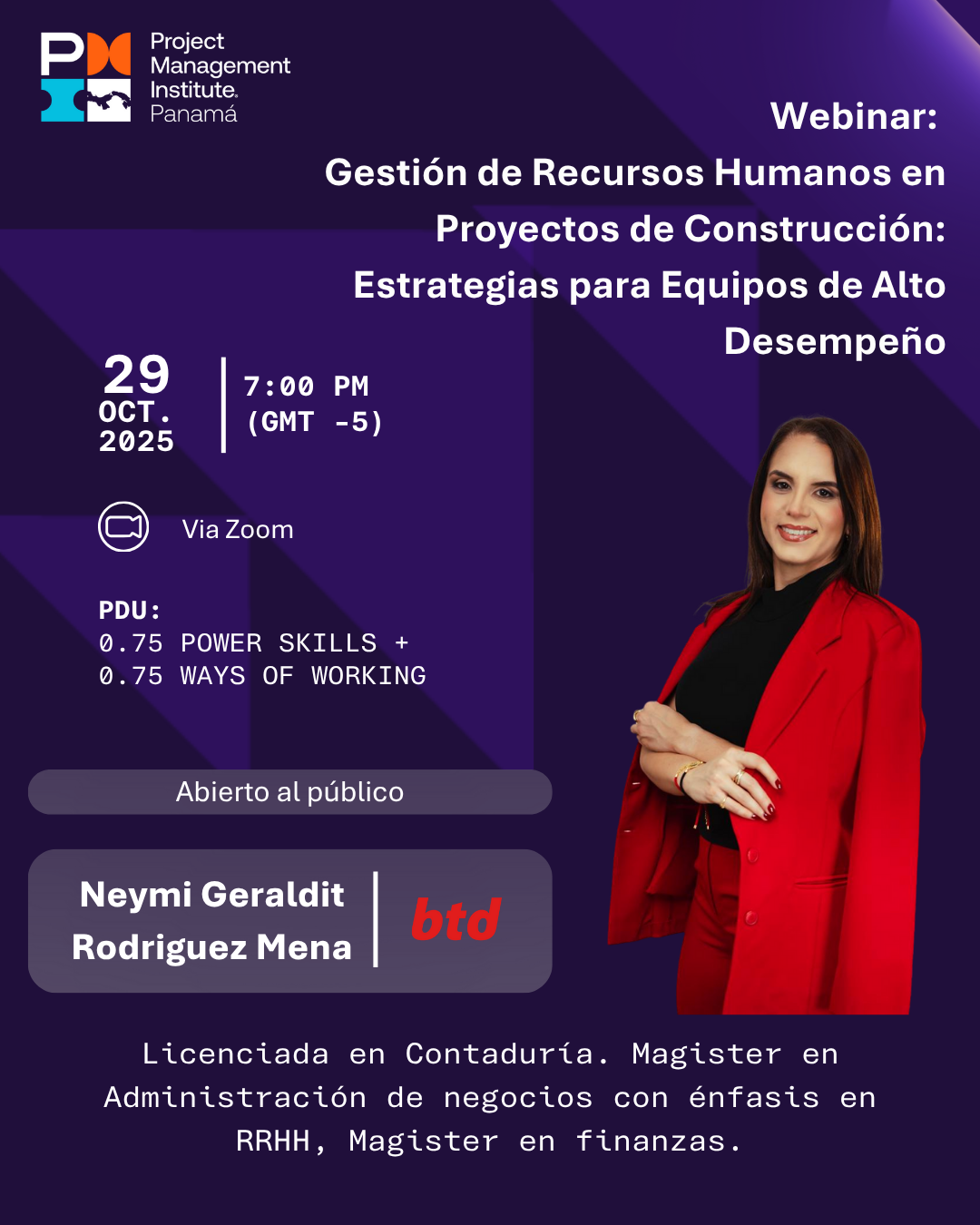 Project Management Institute. Panamá

Webinar:
Gestión de Recursos Humanos en Proyectos de Construcción: Estrategias para Equipos de Alto Desempeño

29
OCT.
2025

7:00 PM
(GMT -5)

Via Zoom

PDU:
0.75 POWER SKILLS +
0.75 WAYS OF WORKING

Abierto al público

Neymi Geraldit Rodriguez Mena

btd

Licenciada en Contaduría. Magister en Administración de negocios con énfasis en RRHH, Magister en finanzas.